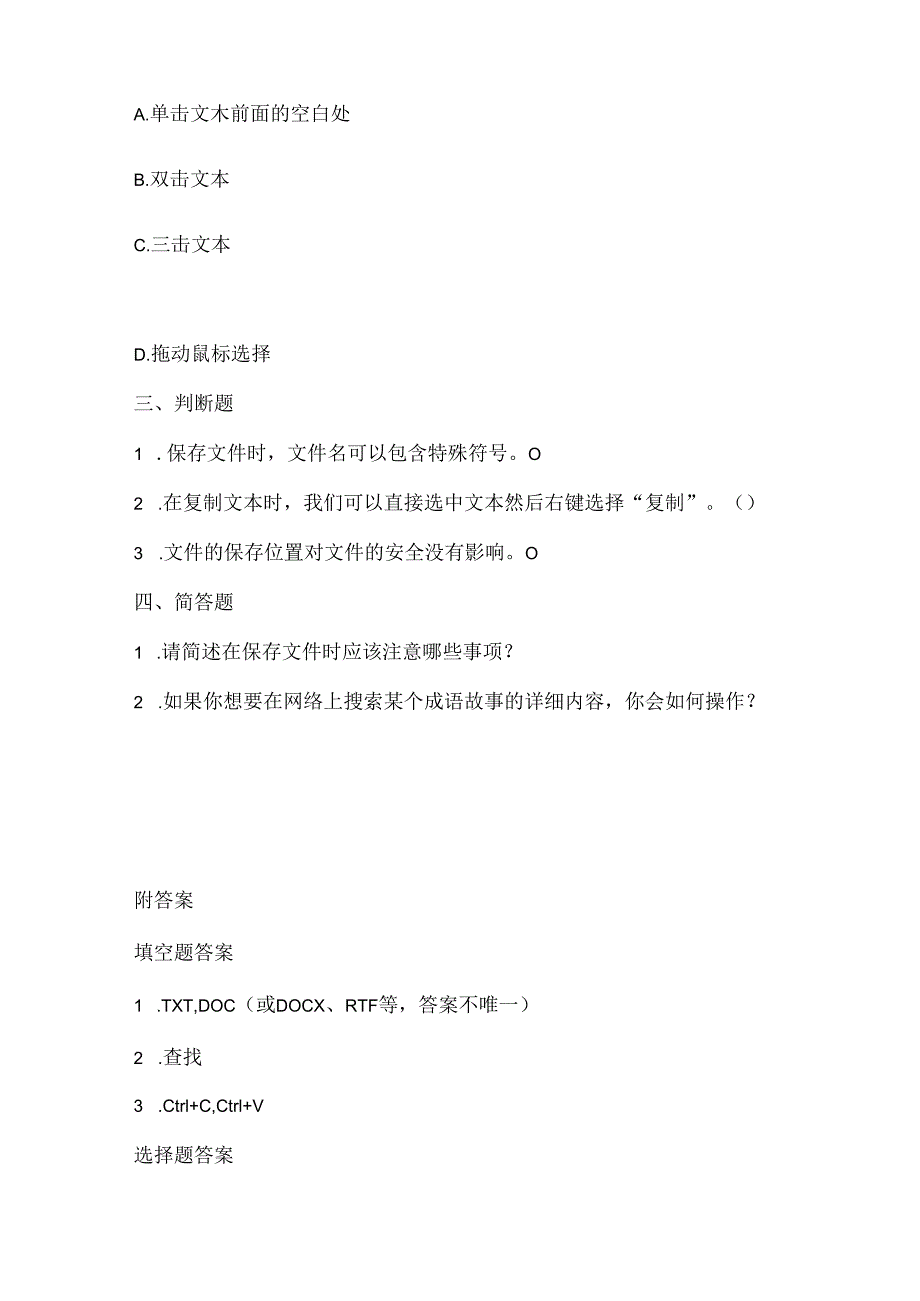 A.单击文木前面的空白处

B.双击文本

C.三击文本

D.拖动鼠标选择

三、判断题

1 .保存文件时，文件名可以包含特殊符号。O

2 .在复制文本时，我们可以直接选中文本然后右键选择“复制”。（）

3 .文件的保存位置对文件的安全没有影响。O

四、简答题

1 .请简述在保存文件时应该注意哪些事项？

2 .如果你想要在网络上搜索某个成语故事的详细内容，你会如何操作？

附答案

填空题答案

1 .TXT,DOC（或DOCX、RTF等，答案不唯一）

2 .查找

3 .Ctrl+C,Ctrl+V

选择题答案